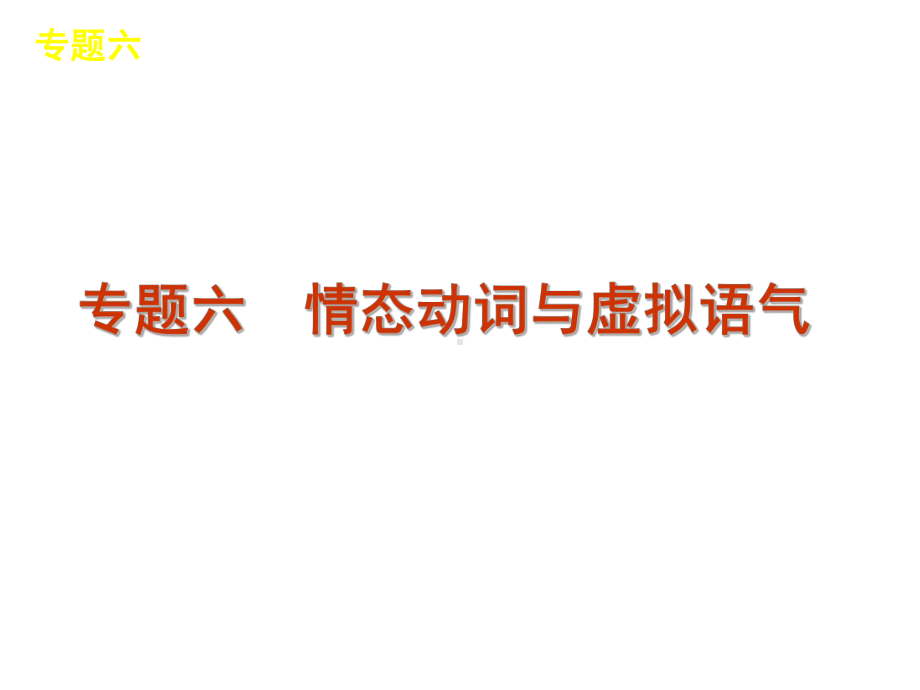 专题六

专题六　情态动词与虚拟语气